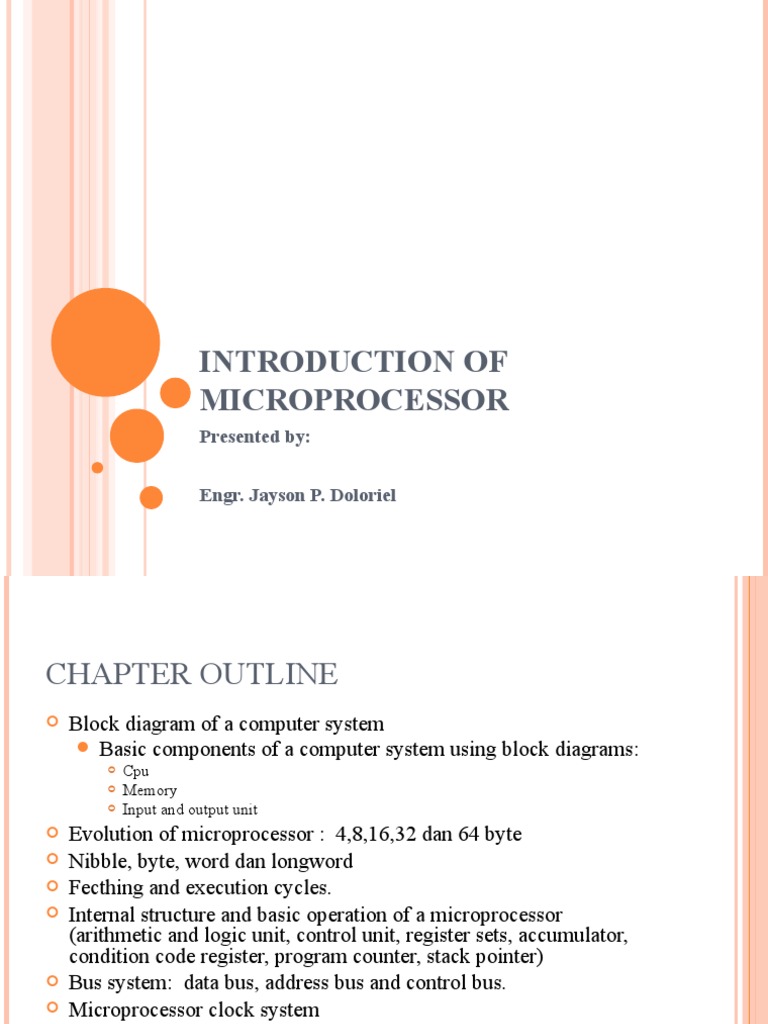 INTRODUCTION OF MICROPROCESSOR

Presented by:

Engr. Jayson P. Doloriel

CHAPTER OUTLINE

Block diagram of a computer system
Basic components of a computer system using block diagrams:
Cpu
Memory
Input and output unit
Evolution of microprocessor : 4,8,16,32 dan 64 byte
Nibble, byte, word dan longword
Fecthing and execution cycles.
Internal structure and basic operation of a microprocessor (arithmetic and logic unit, control unit, register sets, accumulator, condition code register, program counter, stack pointer)
Bus system: data bus, address bus and control bus.
Microprocessor clock system